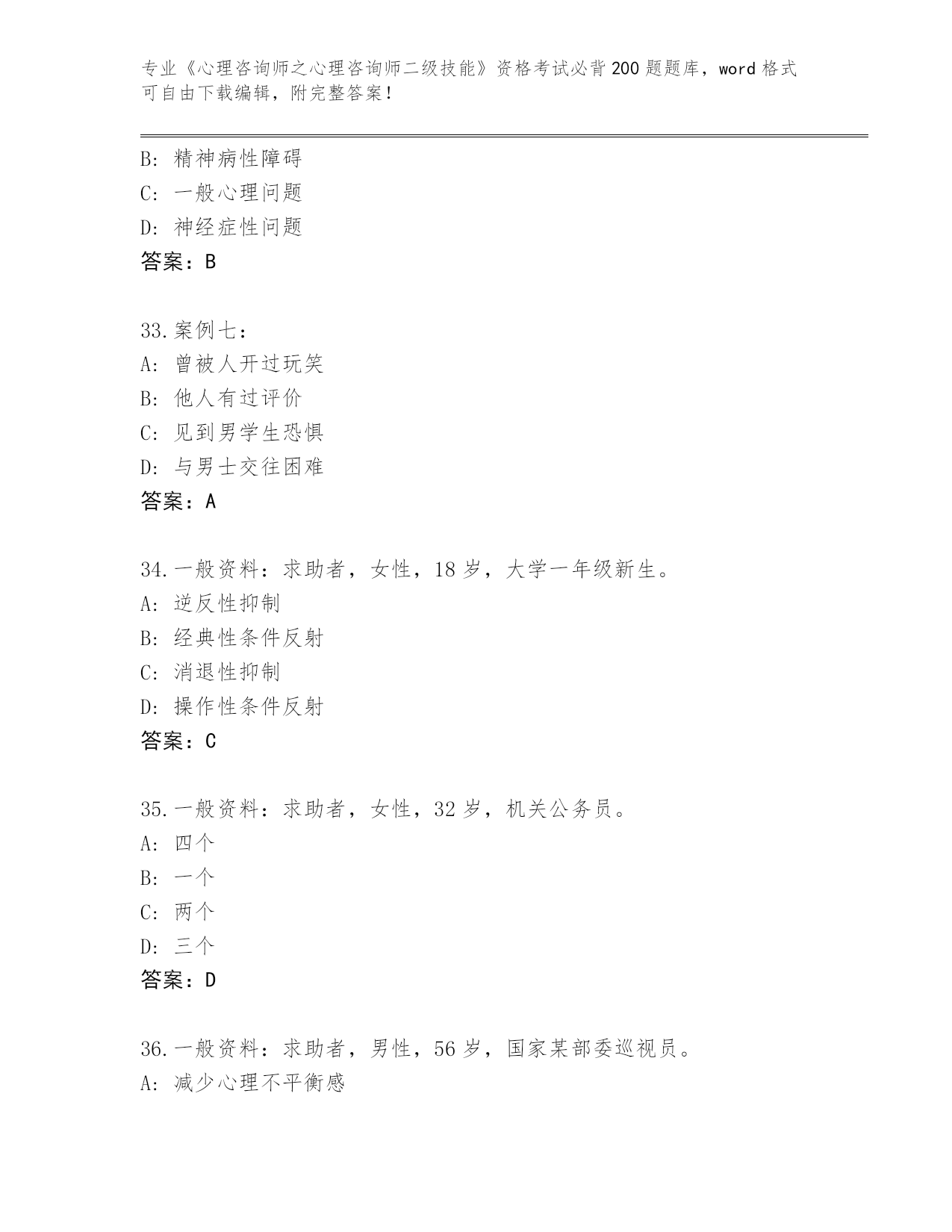 专业《心理咨询师之心理咨询师二级技能》资格考试必背200题题库，word格式可自由下载编辑，附完整答案！

B: 精神病性障碍
C: 一般心理问题
D: 神经症性问题
答案：B

33.案例七：
A: 曾被人开过玩笑
B: 他人有过评价
C: 见到男学生恐惧
D: 与男士交往困难
答案：A

34.一般资料：求助者，女性，18岁，大学一年级新生。
A: 逆反性抑制
B: 经典性条件反射
C: 消退性抑制
D: 操作性条件反射
答案：C

35.一般资料：求助者，女性，32岁，机关公务员。
A: 四个
B: 一个
C: 两个
D: 三个
答案：D

36.一般资料：求助者，男性，56岁，国家某部委巡视员。
A: 减少心理不平衡感